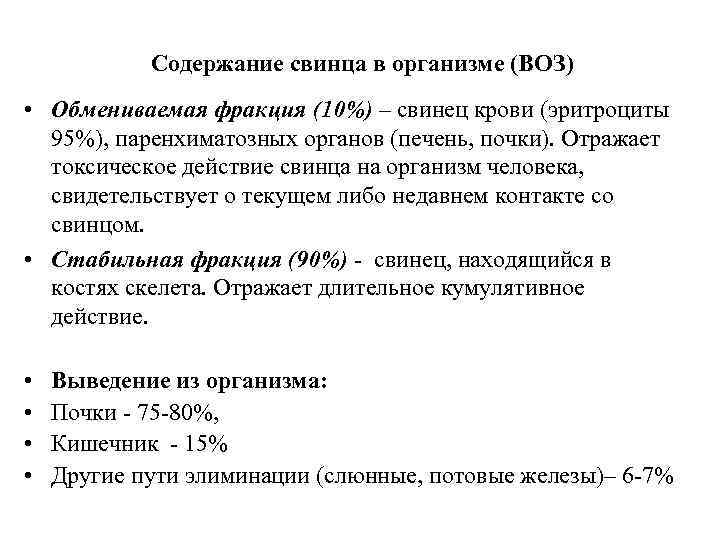 Содержание свинца в организме (ВОЗ)

• Обмениваемая фракция (10%) – свинец крови (эритроциты 95%), паренхиматозных органов (печень, почки). Отражает токсическое действие свинца на организм человека, свидетельствует о текущем либо недавнем контакте со свинцом.

• Стабильная фракция (90%) - свинец, находящийся в костях скелета. Отражает длительное кумулятивное действие.

• Выведение из организма:
• Почки - 75-80%,
• Кишечник - 15%
• Другие пути элиминации (слюнные, потовые железы)– 6-7%